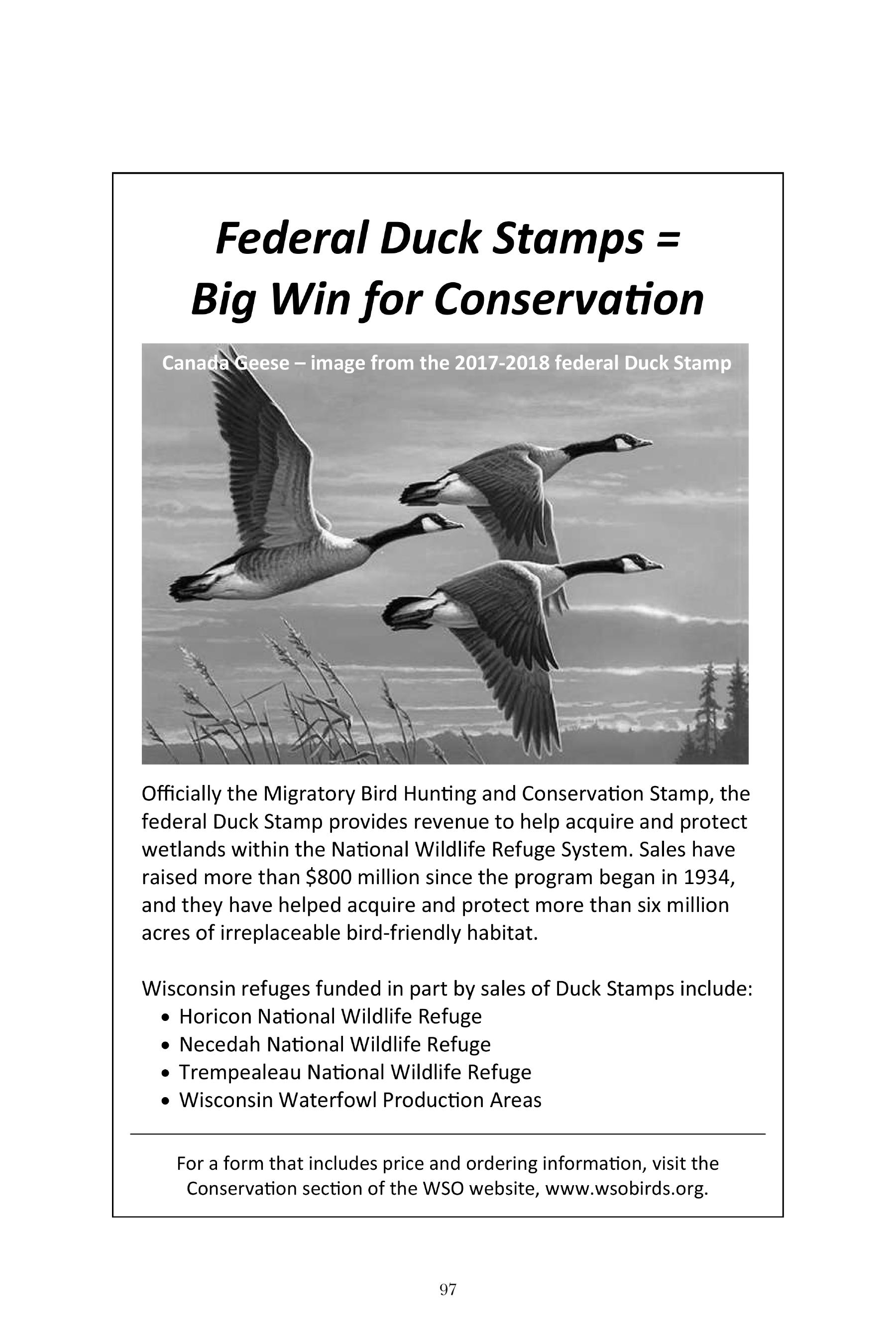 Federal Duck Stamps =
Big Win for Conservation

Canada Geese – image from the 2017-2018 federal Duck Stamp

Officially the Migratory Bird Hunting and Conservation Stamp, the federal Duck Stamp provides revenue to help acquire and protect wetlands within the National Wildlife Refuge System. Sales have raised more than $800 million since the program began in 1934, and they have helped acquire and protect more than six million acres of irreplaceable bird-friendly habitat.

Wisconsin refuges funded in part by sales of Duck Stamps include:
• Horicon National Wildlife Refuge
• Necedah National Wildlife Refuge
• Trempealeau National Wildlife Refuge
• Wisconsin Waterfowl Production Areas

For a form that includes price and ordering information, visit the Conservation section of the WSO website, www.wsobirds.org.

97